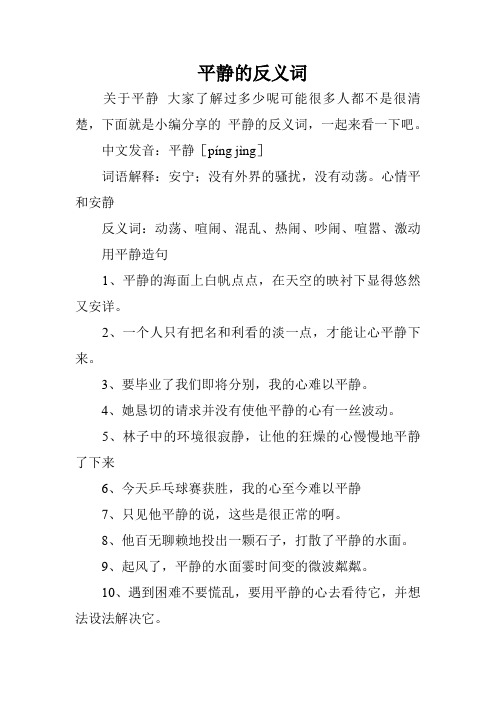 平静的反义词

关于平静 大家了解过多少呢可能很多人都不是很清楚，下面就是小编分享的 平静的反义词，一起来看一下吧。

中文发音：平静［píng jìng］

词语解释：安宁；没有外界的骚扰，没有动荡。心情平和安静

反义词：动荡、喧闹、混乱、热闹、吵闹、喧嚣、激动

用平静造句

1、平静的海面上白帆点点，在天空的映衬下显得悠然又安详。

2、一个人只有把名和利看的淡一点，才能让心平静下来。

3、要毕业了我们即将分别，我的心难以平静。

4、她恳切的请求并没有使他平静的心有一丝波动。

5、林子中的环境很寂静，让他的狂燥的心慢慢地平静了下来

6、今天乒乓球赛获胜，我的心至今难以平静

7、只见他平静的说，这些是很正常的啊。

8、他百无聊赖地投出一颗石子，打散了平静的水面。

9、起风了，平静的水面霎时间变的微波粼粼。

10、遇到困难不要慌乱，要用平静的心去看待它，并想法设法解决它。